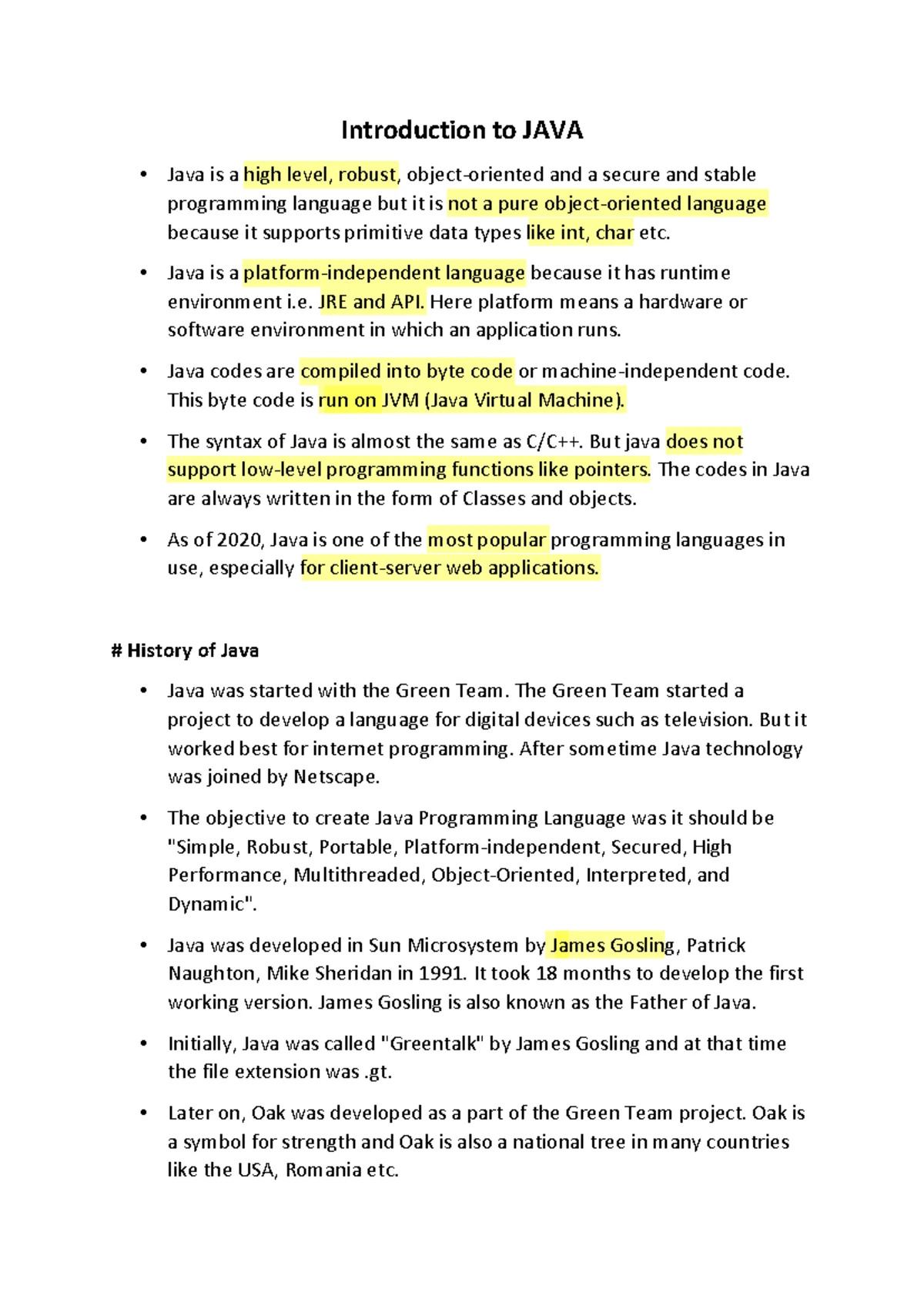 Introduction to JAVA

• Java is a high level, robust, object-oriented and a secure and stable programming language but it is not a pure object-oriented language because it supports primitive data types like int, char etc.

• Java is a platform-independent language because it has runtime environment i.e. JRE and API. Here platform means a hardware or software environment in which an application runs.

• Java codes are compiled into byte code or machine-independent code. This byte code is run on JVM (Java Virtual Machine).

• The syntax of Java is almost the same as C/C++. But java does not support low-level programming functions like pointers. The codes in Java are always written in the form of Classes and objects.

• As of 2020, Java is one of the most popular programming languages in use, especially for client-server web applications.

# History of Java

• Java was started with the Green Team. The Green Team started a project to develop a language for digital devices such as television. But it worked best for internet programming. After sometime Java technology was joined by Netscape.

• The objective to create Java Programming Language was it should be "Simple, Robust, Portable, Platform-independent, Secured, High Performance, Multithreaded, Object-Oriented, Interpreted, and Dynamic".

• Java was developed in Sun Microsystem by James Gosling, Patrick Naughton, Mike Sheridan in 1991. It took 18 months to develop the first working version. James Gosling is also known as the Father of Java.

• Initially, Java was called "Greentalk" by James Gosling and at that time the file extension was .gt.

• Later on, Oak was developed as a part of the Green Team project. Oak is a symbol for strength and Oak is also a national tree in many countries like the USA, Romania etc.